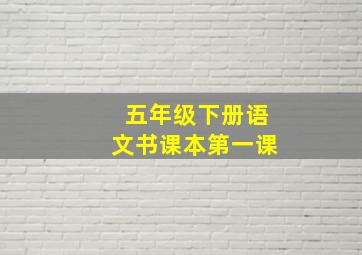 五年级下册语文书课本第一课